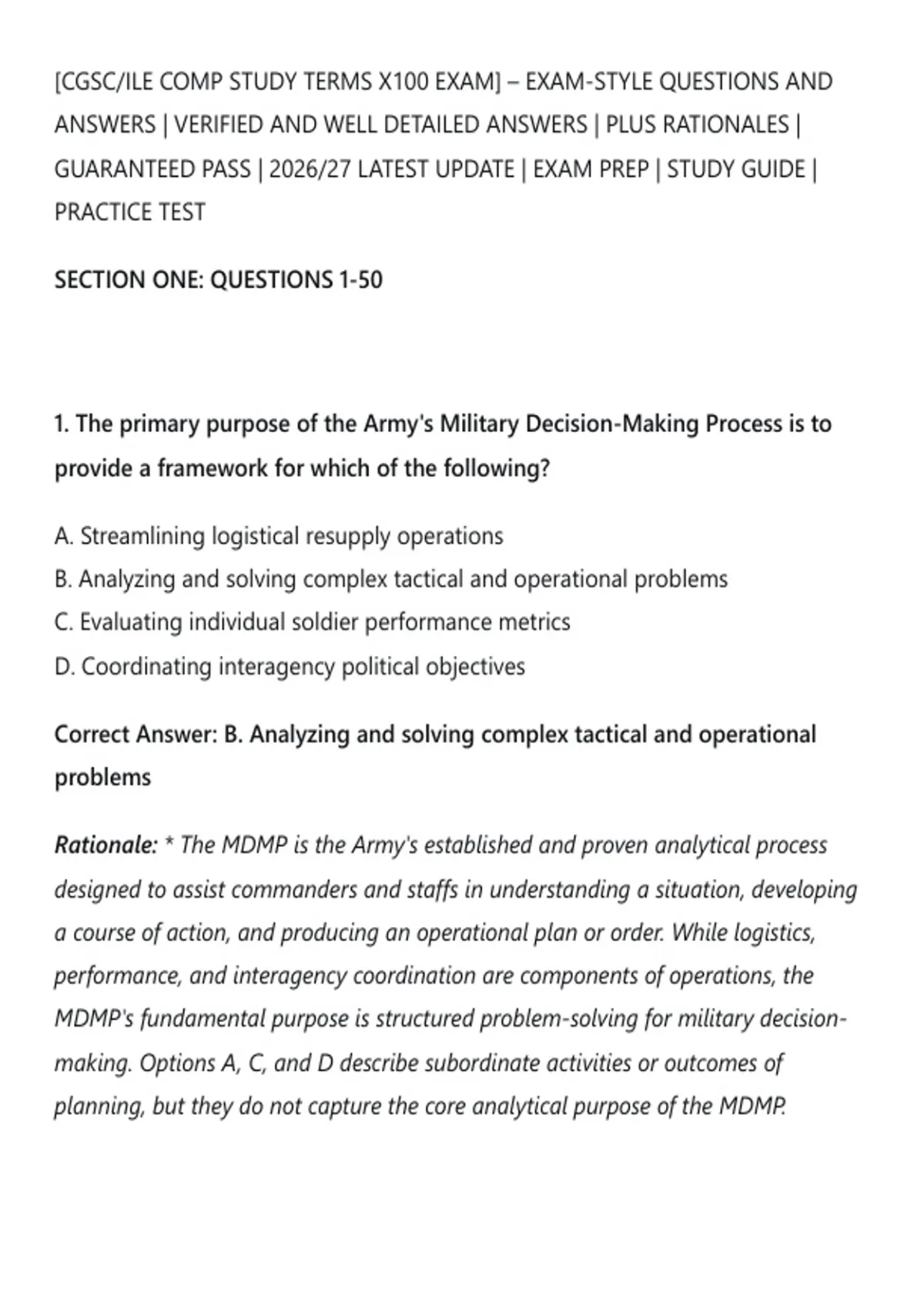 [CGSC/ILE COMP STUDY TERMS X100 EXAM] – EXAM-STYLE QUESTIONS AND ANSWERS | VERIFIED AND WELL DETAILED ANSWERS | PLUS RATIONALES | GUARANTEED PASS | 2026/27 LATEST UPDATE | EXAM PREP | STUDY GUIDE | PRACTICE TEST

SECTION ONE: QUESTIONS 1-50

1. The primary purpose of the Army's Military Decision-Making Process is to provide a framework for which of the following?

A. Streamlining logistical resupply operations
B. Analyzing and solving complex tactical and operational problems
C. Evaluating individual soldier performance metrics
D. Coordinating interagency political objectives

Correct Answer: B. Analyzing and solving complex tactical and operational problems

Rationale: * The MDMP is the Army's established and proven analytical process designed to assist commanders and staffs in understanding a situation, developing a course of action, and producing an operational plan or order. While logistics, performance, and interagency coordination are components of operations, the MDMP's fundamental purpose is structured problem-solving for military decision-making. Options A, C, and D describe subordinate activities or outcomes of planning, but they do not capture the core analytical purpose of the MDMP.